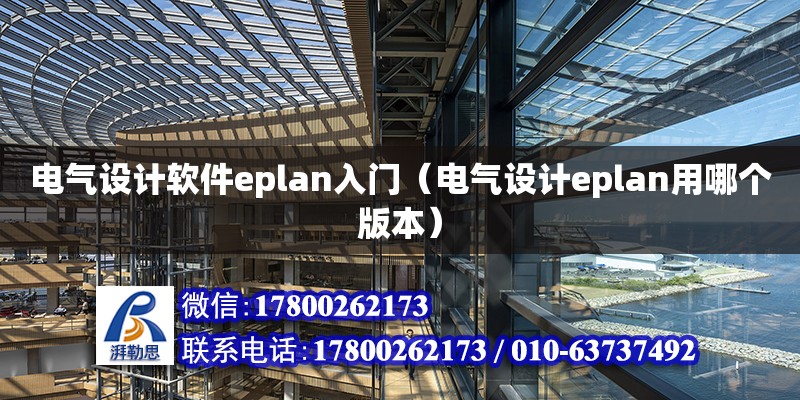 电气设计软件eplan入门（电气设计eplan用哪个版本）

湃勒思

微信:17800262173

联系电话:17800262173 / 010-63737492